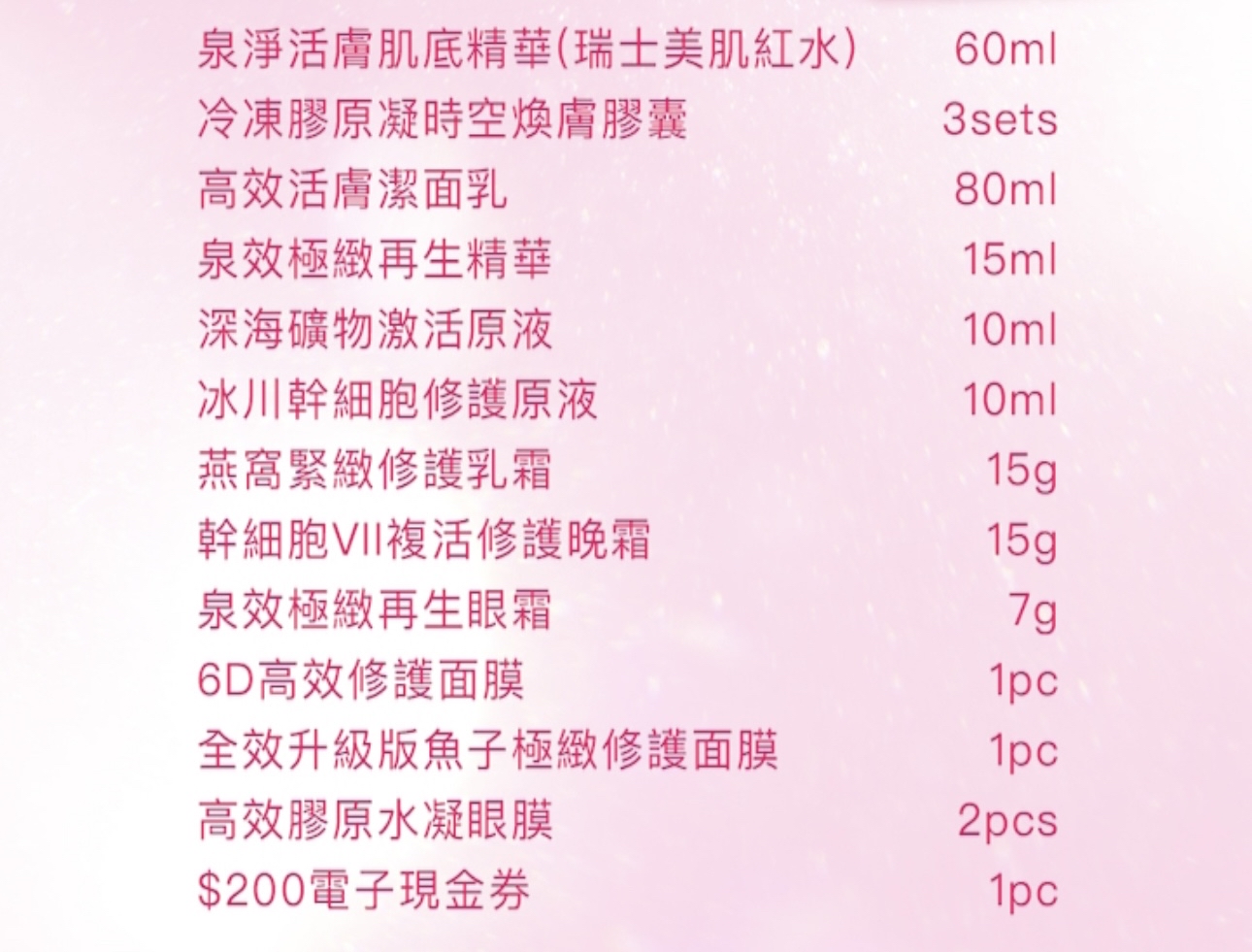 泉淨活膚肌底精華(瑞士美肌紅水) 60ml
冷凍膠原凝時空煥膚膠囊 3sets
高效活膚潔面乳 80ml
泉效極緻再生精華 15ml
深海礦物激活原液 10ml
冰川幹細胞修護原液 10ml
燕窩緊緻修護乳霜 15g
幹細胞VII複活修護晚霜 15g
泉效極緻再生眼霜 7g
6D高效修護面膜 1pc
全效升級版魚子極緻修護面膜 1pc
高效膠原水凝眼膜 2pcs
$200電子現金券 1pc